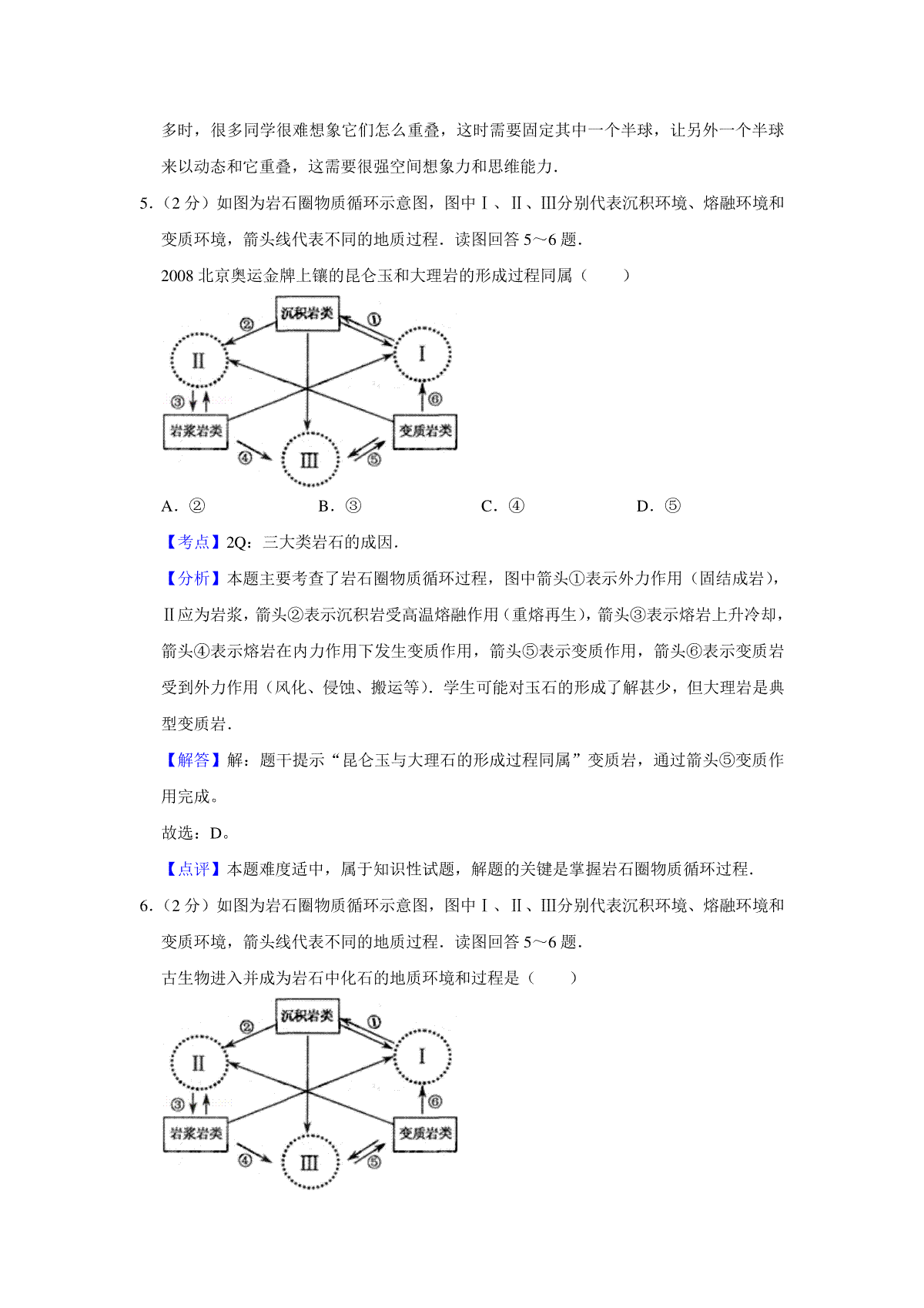 多时，很多同学很难想象它们怎么重叠，这时需要固定其中一个半球，让另外一个半球来以动态和它重叠，这需要很强空间想象力和思维能力．

5．（2 分）如图为岩石圈物质循环示意图，图中Ⅰ、Ⅱ、Ⅲ分别代表沉积环境、熔融环境和变质环境，箭头线代表不同的地质过程．读图回答 5～6 题．

2008 北京奥运金牌上镶的昆仑玉和大理岩的形成过程同属（　　）

沉积岩类
②
①
Ⅱ
Ⅰ
③
⑥
岩浆岩类
变质岩类
④
Ⅲ
⑤

A．②　　B．③　　C．④　　D．⑤

【考点】2Q：三大类岩石的成因．

【分析】本题主要考查了岩石圈物质循环过程，图中箭头①表示外力作用（固结成岩），Ⅱ应为岩浆，箭头②表示沉积岩受高温熔融作用（重熔再生），箭头③表示熔岩上升冷却，箭头④表示熔岩在内力作用下发生变质作用，箭头⑤表示变质作用，箭头⑥表示变质岩受到外力作用（风化、侵蚀、搬运等）．学生可能对玉石的形成了解甚少，但大理岩是典型变质岩．

【解答】解：题干提示“昆仑玉与大理石的形成过程同属”变质岩，通过箭头⑤变质作用完成。

故选：D。

【点评】本题难度适中，属于知识性试题，解题的关键是掌握岩石圈物质循环过程．

6．（2 分）如图为岩石圈物质循环示意图，图中Ⅰ、Ⅱ、Ⅲ分别代表沉积环境、熔融环境和变质环境，箭头线代表不同的地质过程．读图回答 5～6 题．

古生物进入并成为岩石中化石的地质环境和过程是（　　）

沉积岩类
②
①
Ⅱ
Ⅰ
③
⑥
岩浆岩类
变质岩类
④
Ⅲ
⑤